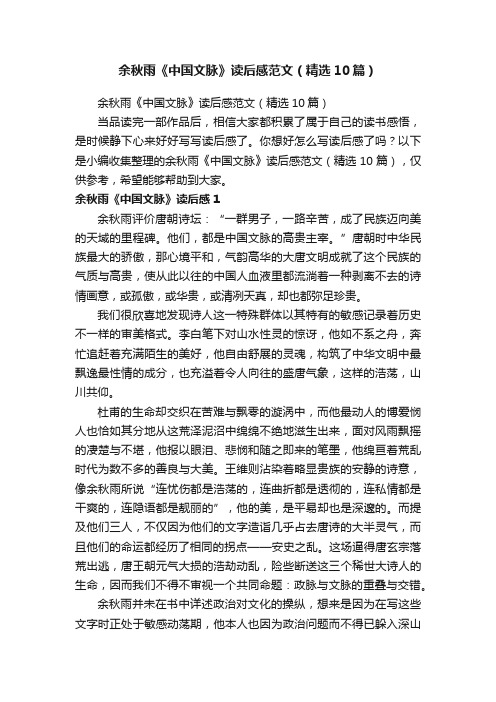 余秋雨《中国文脉》读后感范文（精选10篇）

余秋雨《中国文脉》读后感范文（精选10篇）

当品读完一部作品后，相信大家都积累了属于自己的读书感悟，是时候静下心来好好写写读后感了。你想好怎么写读后感了吗？以下是小编收集整理的余秋雨《中国文脉》读后感范文（精选10篇），仅供参考，希望能够帮助到大家。

余秋雨《中国文脉》读后感1

余秋雨评价唐朝诗坛：“一群男子，一路辛苦，成了民族迈向美的天域的里程碑。他们，都是中国文脉的高贵主宰。”唐朝时中华民族最大的骄傲，那心境平和，气韵高华的大唐文明成就了这个民族的气质与高贵，使从此以往的中国人血液里都流淌着一种剥离不去的诗情画意，或孤傲，或华贵，或清冽天真，却也都弥足珍贵。

我们很欣喜地发现诗人这一特殊群体以其特有的敏感记录着历史不一样的审美格式。李白笔下对山水性灵的惊讶，他如不系之舟，奔忙追赶着充满陌生的美好，他自由舒展的灵魂，构筑了中华文明中最飘逸最性情的成分，也充溢着令人向往的盛唐气象，这样的浩荡，山川共仰。

杜甫的生命却交织在苦难与飘零的漩涡中，而他最动人的博爱悯人也恰如其分地从这荒泽泥沼中绵绵不绝地滋生出来，面对风雨飘摇的凄楚与不堪，他报以眼泪、悲悯和随之即来的笔墨，他绵亘着荒乱时代为数不多的善良与大美。王维则沾染着略显贵族的安静的诗意，像余秋雨所说“连忧伤都是浩荡的，连曲折都是透彻的，连私情都是干爽的，连隐语都是靓丽的”，他的美，是平易却也是深邃的。而提及他们三人，不仅因为他们的文字造诣几乎占去唐诗的大半灵气，而且他们的命运都经历了相同的拐点——安史之乱。这场逼得唐玄宗落荒出逃，唐王朝元气大损的浩劫动乱，险些断送这三个稀世大诗人的生命，因而我们不得不审视一个共同命题：政脉与文脉的重叠与交错。

余秋雨并未在书中详述政治对文化的操纵，想来是因为在写这些文字时正处于敏感动荡期，他本人也因为政治问题而不得已躲入深山